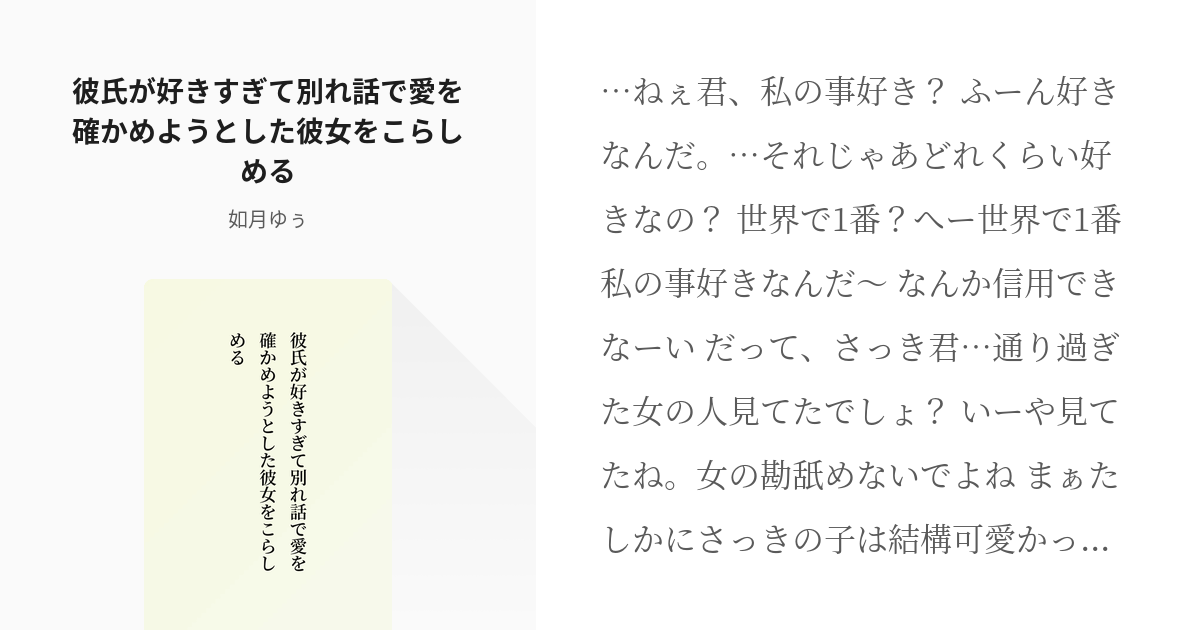 彼氏が好きすぎて別れ話で愛を確かめようとした彼女をこらしめる

如月ゆぅ

彼氏が好きすぎて別れ話で愛を確かめようとした彼女をこらしめる

…ねぇ君、私の事好き？ ふーん好きなんだ。…それじゃあどれくらい好きなの？ 世界で1番？へー世界で1番私の事好きなんだ〜 なんか信用できなーい だって、さっき君…通り過ぎた女の人見てたでしょ？ いーや見てたね。女の勘舐めないでよね まぁたしかにさっきの子は結構可愛かっ…